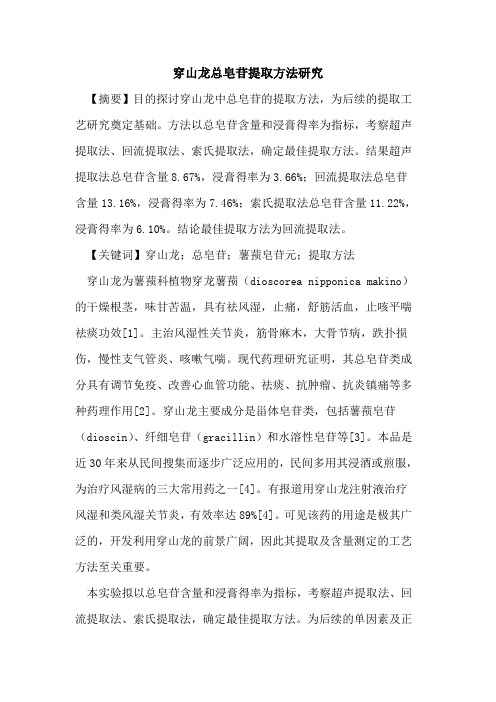 穿山龙总皂苷提取方法研究

【摘要】目的探讨穿山龙中总皂苷的提取方法，为后续的提取工艺研究奠定基础。方法以总皂苷含量和浸膏得率为指标，考察超声提取法、回流提取法、索氏提取法，确定最佳提取方法。结果超声提取法总皂苷含量 8.67%，浸膏得率为 3.66%；回流提取法总皂苷含量 13.16%，浸膏得率为 7.46%；索氏提取法总皂苷含量 11.22%，浸膏得率为 6.10%。结论最佳提取方法为回流提取法。

【关键词】穿山龙；总皂苷；薯蓣皂苷元；提取方法

穿山龙为薯蓣科植物穿龙薯蓣（dioscorea nipponica makino）的干燥根茎，味甘苦温，具有祛风湿，止痛，舒筋活血，止咳平喘祛痰功效[1]。主治风湿性关节炎，筋骨麻木，大骨节病，跌扑损伤，慢性支气管炎、咳嗽气喘。现代药理研究证明，其总皂苷类成分具有调节免疫、改善心血管功能、祛痰、抗肿瘤、抗炎镇痛等多种药理作用[2]。穿山龙主要成分是甾体皂苷类，包括薯蓣皂苷（dioscin）、纤细皂苷（gracillin）和水溶性皂苷等[3]。本品是近 30 年来从民间搜集而逐步广泛应用的，民间多用其浸酒或煎服，为治疗风湿病的三大常用药之一[4]。有报道用穿山龙注射液治疗风湿和类风湿关节炎，有效率达 89%[4]。可见该药的用途是极其广泛的，开发利用穿山龙的前景广阔，因此其提取及含量测定的工艺方法至关重要。

本实验拟以总皂苷含量和浸膏得率为指标，考察超声提取法、回流提取法、索氏提取法，确定最佳提取方法。为后续的单因素及正